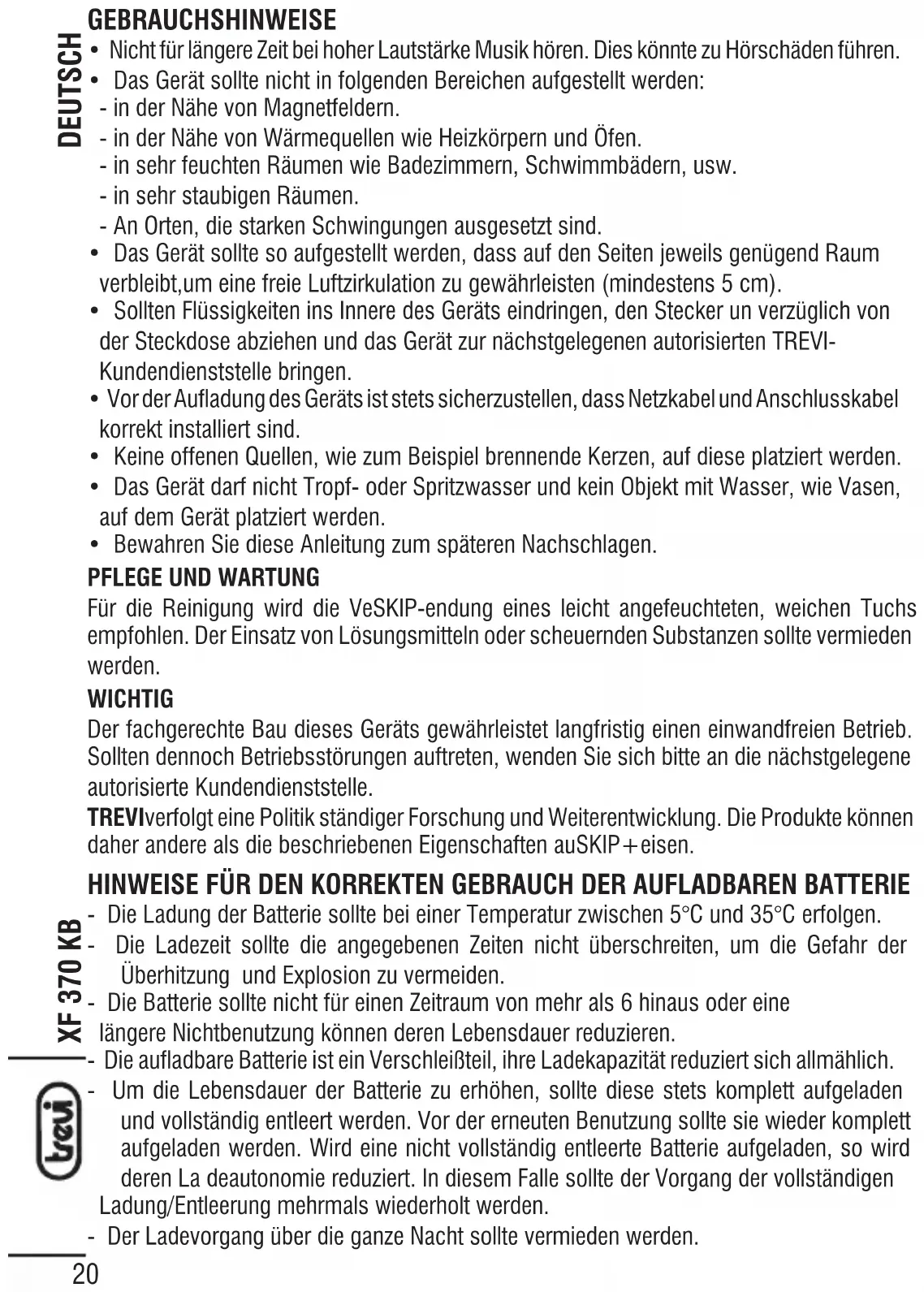 DEUTSCH

GEBRAUCHSHINWEISE
• Nicht für längere Zeit bei hoher Lautstärke Musik hören. Dies könnte zu Hörschäden führen.
• Das Gerät sollte nicht in folgenden Bereichen aufgestellt werden:
- in der Nähe von Magnetfeldern.
- in der Nähe von Wärmequellen wie Heizkörpern und Öfen.
- in sehr feuchten Räumen wie Badezimmern, Schwimmbädern, usw.
- in sehr staubigen Räumen.
- An Orten, die starken Schwingungen ausgesetzt sind.
• Das Gerät sollte so aufgestellt werden, dass auf den Seiten jeweils genügend Raum verbleibt,um eine freie Luftzirkulation zu gewährleisten (mindestens 5 cm).
• Sollten Flüssigkeiten ins Innere des Geräts eindringen, den Stecker un verzüglich von der Steckdose abziehen und das Gerät zur nächstgelegenen autorisierten TREVI-Kundendienststelle bringen.
• Vor der Aufladung des Geräts ist stets sicherzustellen, dass Netzkabel und Anschlusskabel korrekt installiert sind.
• Keine offenen Quellen, wie zum Beispiel brennende Kerzen, auf diese platziert werden.
• Das Gerät darf nicht Tropf- oder Spritzwasser und kein Objekt mit Wasser, wie Vasen, auf dem Gerät platziert werden.
• Bewahren Sie diese Anleitung zum späteren Nachschlagen.

PFLEGE UND WARTUNG
Für die Reinigung wird die VeSKIP-endung eines leicht angefeuchteten, weichen Tuchs empfohlen. Der Einsatz von Lösungsmitteln oder scheuernden Substanzen sollte vermieden werden.

WICHTIG
Der fachgerechte Bau dieses Geräts gewährleistet langfristig einen einwandfreien Betrieb. Sollten dennoch Betriebsstörungen auftreten, wenden Sie sich bitte an die nächstgelegene autorisierte Kundendienststelle.
TREVIverfolgt eine Politik ständiger Forschung und Weiterentwicklung. Die Produkte können daher andere als die beschriebenen Eigenschaften auSKIP+eisen.

HINWEISE FÜR DEN KORREKTEN GEBRAUCH DER AUFLADBAREN BATTERIE
- Die Ladung der Batterie sollte bei einer Temperatur zwischen 5°C und 35°C erfolgen.
- Die Ladezeit sollte die angegebenen Zeiten nicht überschreiten, um die Gefahr der Überhitzung und Explosion zu vermeiden.
- Die Batterie sollte nicht für einen Zeitraum von mehr als 6 hinaus oder eine längere Nichtbenutzung können deren Lebensdauer reduzieren.
- Die aufladbare Batterie ist ein Verschleißteil, ihre Ladekapazität reduziert sich allmählich.
- Um die Lebensdauer der Batterie zu erhöhen, sollte diese stets komplett aufgeladen und vollständig entleert werden. Vor der erneuten Benutzung sollte sie wieder komplett aufgeladen werden. Wird eine nicht vollständig entleerte Batterie aufgeladen, so wird deren La deautonomie reduziert. In diesem Falle sollte der Vorgang der vollständigen Ladung/Entleerung mehrmals wiederholt werden.
- Der Ladevorgang über die ganze Nacht sollte vermieden werden.

XF 370 KB
trevi
20